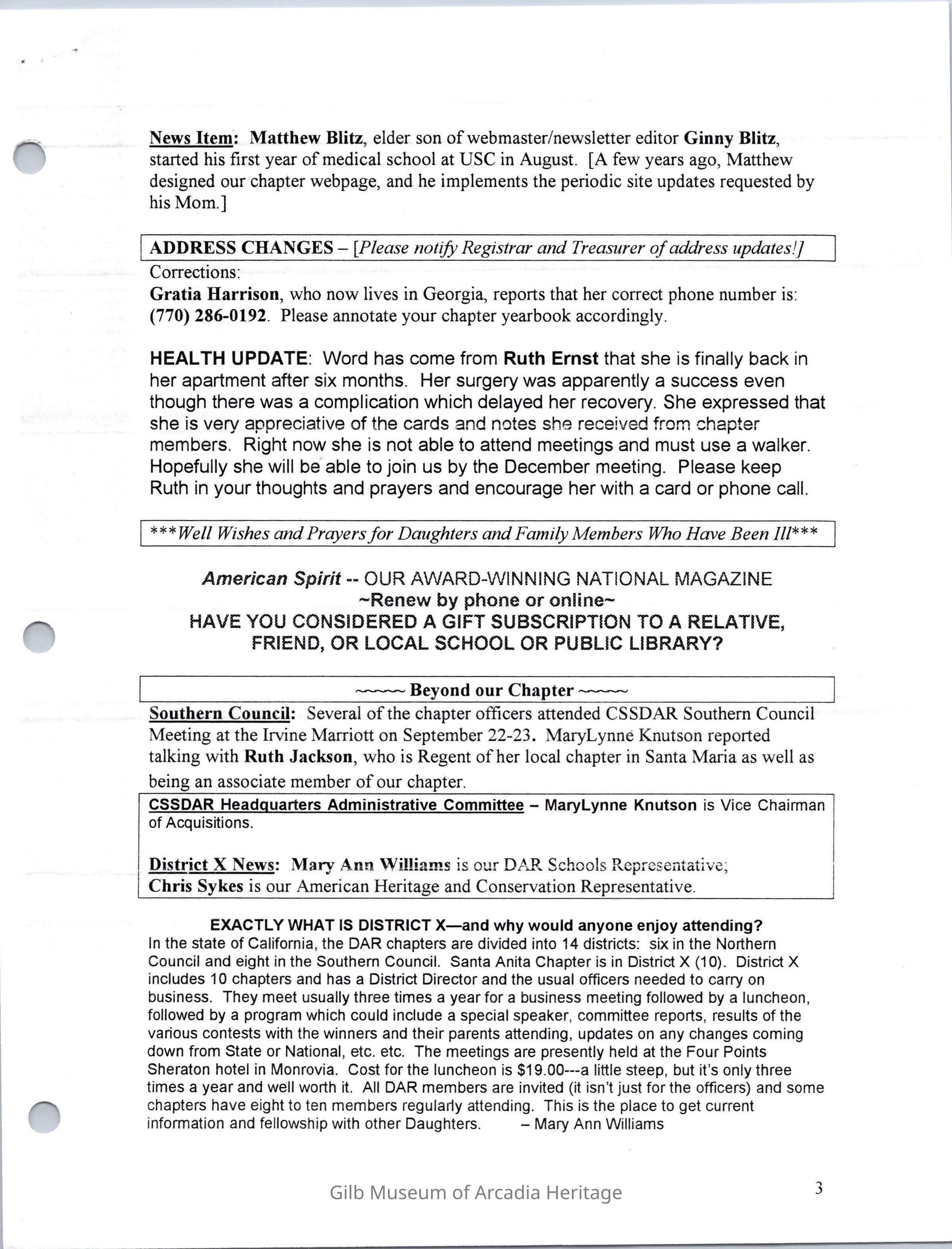 News Item: Matthew Blitz, elder son of webmaster/newsletter editor Ginny Blitz, started his first year of medical school at USC in August. [A few years ago, Matthew designed our chapter webpage, and he implements the periodic site updates requested by his Mom.]

ADDRESS CHANGES – [Please notify Registrar and Treasurer of address updates!]

Corrections:
Gratia Harrison, who now lives in Georgia, reports that her correct phone number is: (770) 286-0192. Please annotate your chapter yearbook accordingly.

HEALTH UPDATE: Word has come from Ruth Ernst that she is finally back in her apartment after six months. Her surgery was apparently a success even though there was a complication which delayed her recovery. She expressed that she is very appreciative of the cards and notes she received from chapter members. Right now she is not able to attend meetings and must use a walker. Hopefully she will be able to join us by the December meeting. Please keep Ruth in your thoughts and prayers and encourage her with a card or phone call.

***Well Wishes and Prayers for Daughters and Family Members Who Have Been Ill***

American Spirit -- OUR AWARD-WINNING NATIONAL MAGAZINE
~Renew by phone or online~
HAVE YOU CONSIDERED A GIFT SUBSCRIPTION TO A RELATIVE, FRIEND, OR LOCAL SCHOOL OR PUBLIC LIBRARY?

~~~~~ Beyond our Chapter ~~~~~

Southern Council: Several of the chapter officers attended CSSDAR Southern Council Meeting at the Irvine Marriott on September 22-23. MaryLynne Knutson reported talking with Ruth Jackson, who is Regent of her local chapter in Santa Maria as well as being an associate member of our chapter.

CSSDAR Headquarters Administrative Committee – MaryLynne Knutson is Vice Chairman of Acquisitions.

District X News: Mary Ann Williams is our DAR Schools Representative;
Chris Sykes is our American Heritage and Conservation Representative.

EXACTLY WHAT IS DISTRICT X—and why would anyone enjoy attending?
In the state of California, the DAR chapters are divided into 14 districts: six in the Northern Council and eight in the Southern Council. Santa Anita Chapter is in District X (10). District X includes 10 chapters and has a District Director and the usual officers needed to carry on business. They meet usually three times a year for a business meeting followed by a luncheon, followed by a program which could include a special speaker, committee reports, results of the various contests with the winners and their parents attending, updates on any changes coming down from State or National, etc. etc. The meetings are presently held at the Four Points Sheraton hotel in Monrovia. Cost for the luncheon is $19.00---a little steep, but it's only three times a year and well worth it. All DAR members are invited (it isn't just for the officers) and some chapters have eight to ten members regularly attending. This is the place to get current information and fellowship with other Daughters. – Mary Ann Williams

Gilb Museum of Arcadia Heritage

3